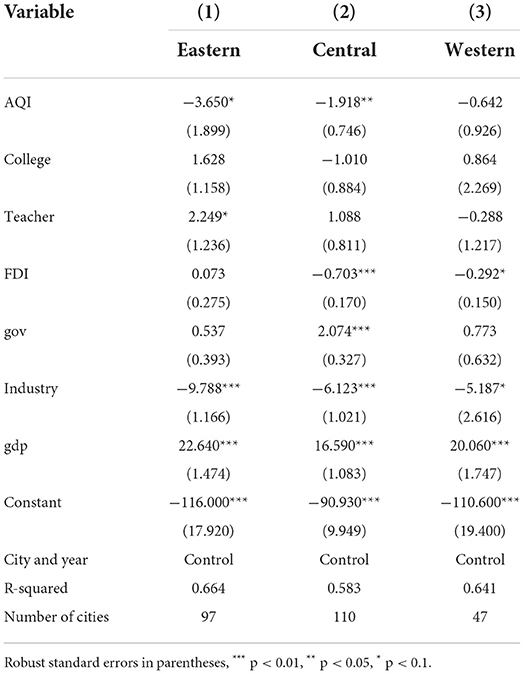 | Variable | (1) | (2) | (3) |
|---|---|---|---|
| | Eastern | Central | Western |
| AQI | −3.650* | −1.918** | −0.642 |
| | (1.899) | (0.746) | (0.926) |
| College | 1.628 | −1.010 | 0.864 |
| | (1.158) | (0.884) | (2.269) |
| Teacher | 2.249* | 1.088 | −0.288 |
| | (1.236) | (0.811) | (1.217) |
| FDI | 0.073 | −0.703*** | −0.292* |
| | (0.275) | (0.170) | (0.150) |
| gov | 0.537 | 2.074*** | 0.773 |
| | (0.393) | (0.327) | (0.632) |
| Industry | −9.788*** | −6.123*** | −5.187* |
| | (1.166) | (1.021) | (2.616) |
| gdp | 22.640*** | 16.590*** | 20.060*** |
| | (1.474) | (1.083) | (1.747) |
| Constant | −116.000*** | −90.930*** | −110.600*** |
| | (17.920) | (9.949) | (19.400) |
| City and year | Control | Control | Control |
| R-squared | 0.664 | 0.583 | 0.641 |
| Number of cities | 97 | 110 | 47 |

Robust standard errors in parentheses, *** p < 0.01, ** p < 0.05, * p < 0.1.